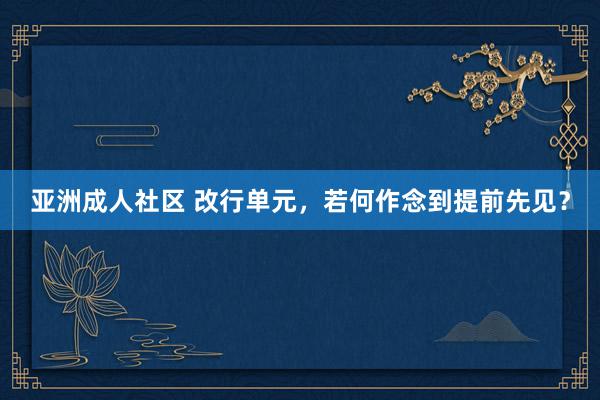 亚洲成人社区 改行单元，若何作念到提前先见？